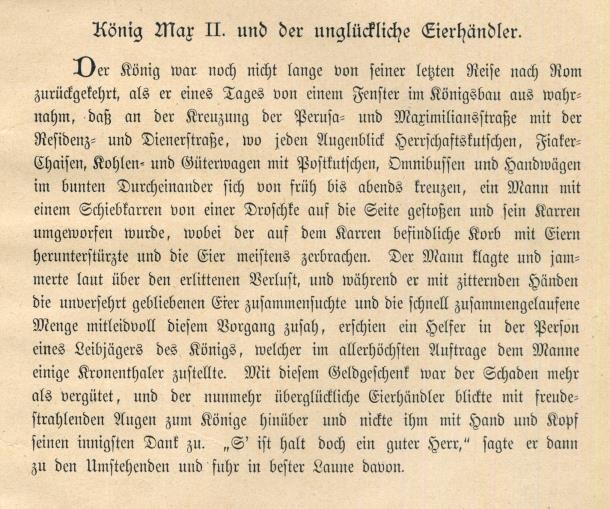 König Max II. und der unglückliche Eierhändler.

Der König war noch nicht lange von seiner letzten Reise nach Rom zurückgekehrt, als er eines Tages von einem Fenster im Königsbau aus wahrnahm, daß an der Kreuzung der Perusa- und Maximiliansstraße mit der Residenz- und Dienerstraße, wo jeden Augenblick Herrschaftskutschen, Fiaker-Chaisen, Kohlen- und Güterwagen mit Postkutschen, Omnibussen und Handwägen im bunten Durcheinander sich von früh bis abends kreuzen, ein Mann mit einem Schiebkarren von einer Droschke auf die Seite gestoßen und sein Karren umgeworfen wurde, wobei der auf dem Karren befindliche Korb mit Eiern herunterstürzte und die Eier meistens zerbrachen. Der Mann klagte und jammerte laut über den erlittenen Verlust, und während er mit zitternden Händen die unversehrt gebliebenen Eier zusammensuchte und die schnell zusammengelaufene Menge mitleidvoll diesem Vorgang zusah, erschien ein Helfer in der Person eines Leibjägers des Königs, welcher im allerhöchsten Auftrage dem Manne einige Kronenthaler zustellte. Mit diesem Geldgeschenk war der Schaden mehr als vergütet, und der nunmehr überglückliche Eierhändler blickte mit freudestrahlenden Augen zum Könige hinüber und nickte ihm mit Hand und Kopf seinen innigsten Dank zu. „S' ist halt doch ein guter Herr," sagte er dann zu den Umstehenden und fuhr in bester Laune davon.